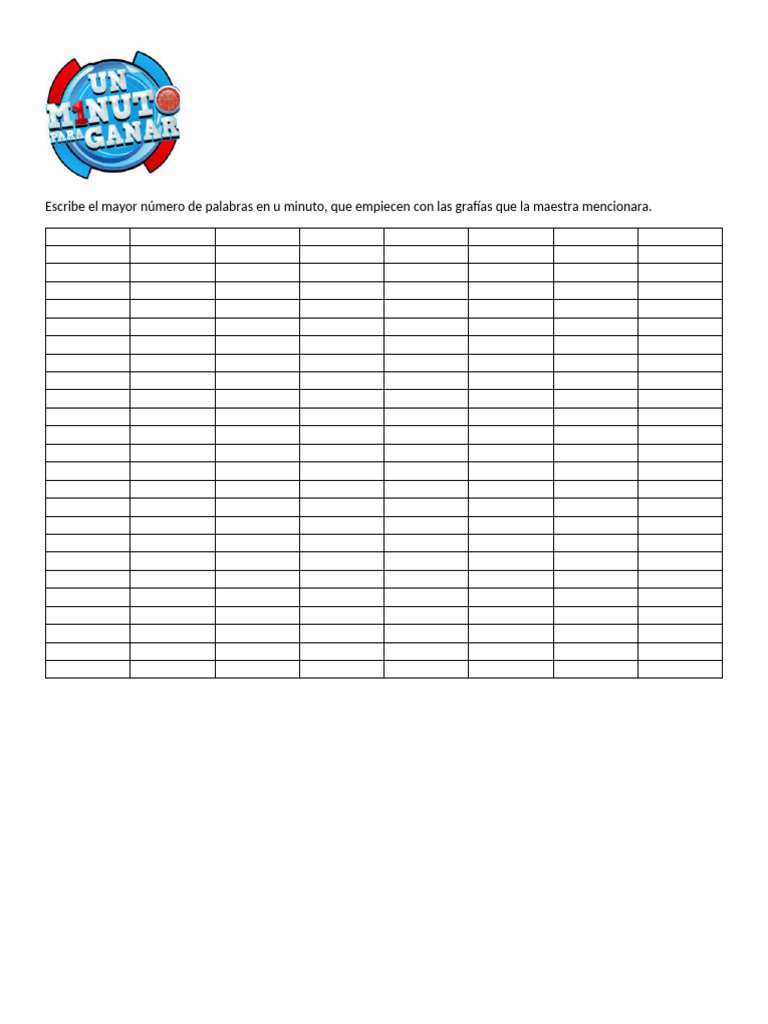 UN M1NUTO PARA GANAR

Escribe el mayor número de palabras en u minuto, que empiecen con las grafías que la maestra mencionara.